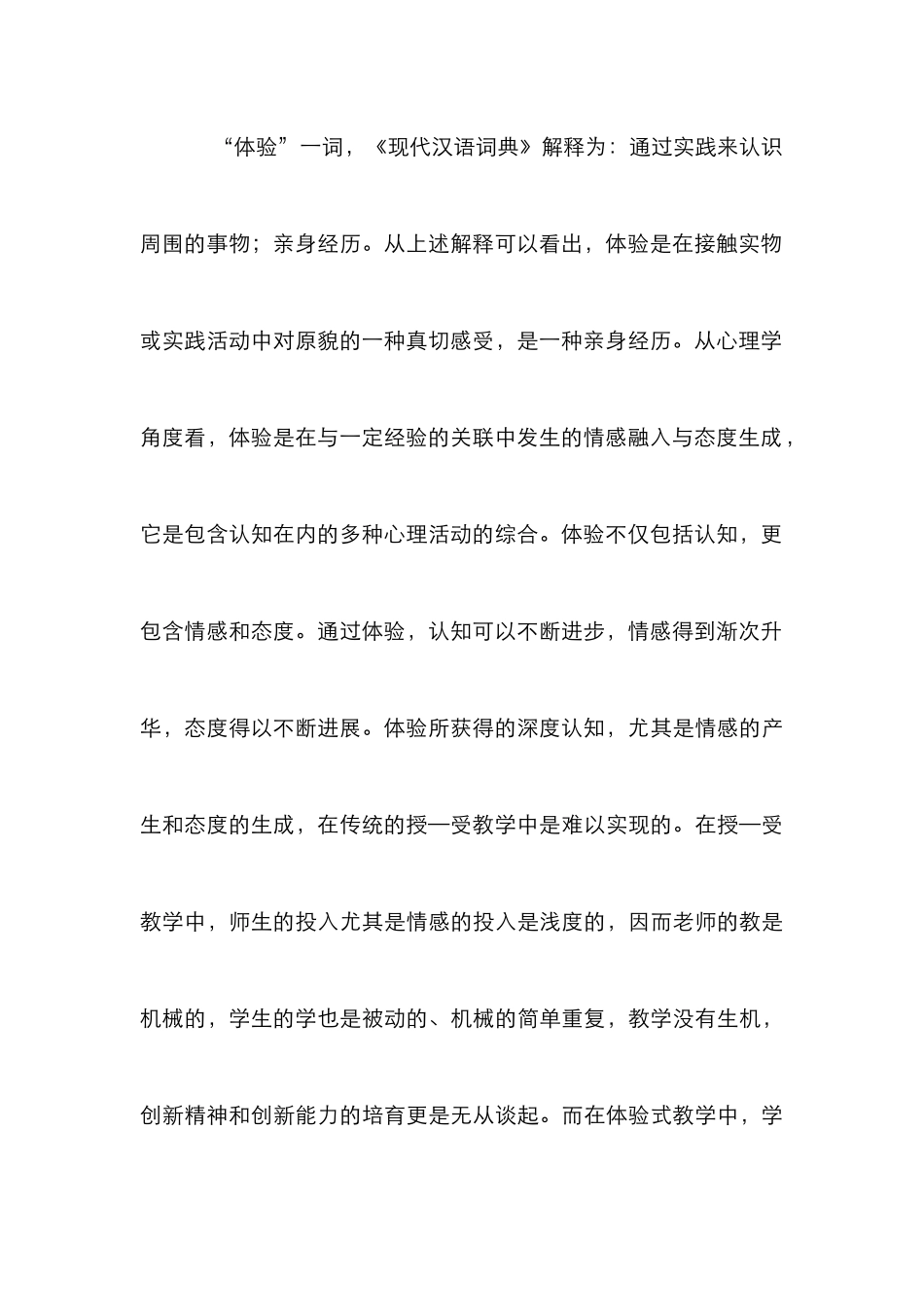 “体验”一词，《现代汉语词典》解释为：通过实践来认识周围的事物；亲身经历。从上述解释可以看出，体验是在接触实物或实践活动中对原貌的一种真切感受，是一种亲身经历。从心理学角度看，体验是在与一定经验的关联中发生的情感融入与态度生成，它是包含认知在内的多种心理活动的综合。体验不仅包括认知，更包含情感和态度。通过体验，认知可以不断进步，情感得到渐次升华，态度得以不断进展。体验所获得的深度认知，尤其是情感的产生和态度的生成，在传统的授—受教学中是难以实现的。在授—受教学中，师生的投入尤其是情感的投入是浅度的，因而老师的教是机械的，学生的学也是被动的、机械的简单重复，教学没有生机，创新精神和创新能力的培育更是无从谈起。而在体验式教学中，学